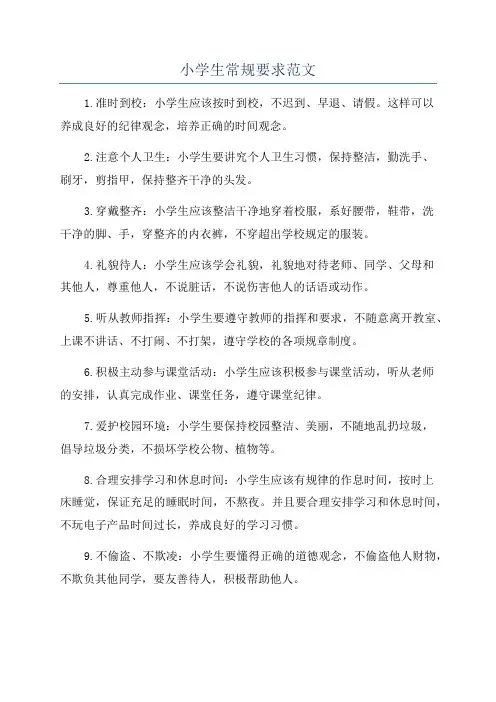 小学生常规要求范文

1.准时到校：小学生应该按时到校，不迟到、早退、请假。这样可以养成良好的纪律观念，培养正确的时间观念。

2.注意个人卫生：小学生要讲究个人卫生习惯，保持整洁，勤洗手、刷牙，剪指甲，保持整齐干净的头发。

3.穿戴整齐：小学生应该整洁干净地穿着校服，系好腰带，鞋带，洗干净的脚、手，穿整齐的内衣裤，不穿超出学校规定的服装。

4.礼貌待人：小学生应该学会礼貌，礼貌地对待老师、同学、父母和其他人，尊重他人，不说脏话，不说伤害他人的话语或动作。

5.听从教师指挥：小学生要遵守教师的指挥和要求，不随意离开教室、上课不讲话、不打闹、不打架，遵守学校的各项规章制度。

6.积极主动参与课堂活动：小学生应该积极参与课堂活动，听从老师的安排，认真完成作业、课堂任务，遵守课堂纪律。

7.爱护校园环境：小学生要保持校园整洁、美丽，不随地乱扔垃圾，倡导垃圾分类，不损坏学校公物、植物等。

8.合理安排学习和休息时间：小学生应该有规律的作息时间，按时上床睡觉，保证充足的睡眠时间，不熬夜。并且要合理安排学习和休息时间，不玩电子产品时间过长，养成良好的学习习惯。

9.不偷盗、不欺凌：小学生要懂得正确的道德观念，不偷盗他人财物，不欺负其他同学，要友善待人，积极帮助他人。